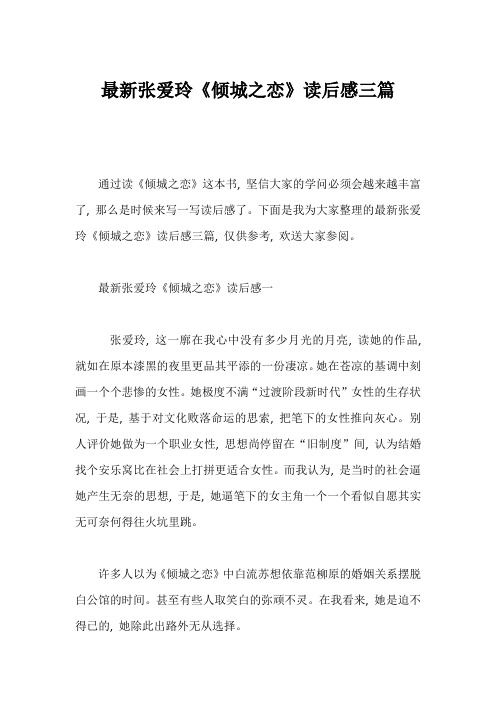 最新张爱玲《倾城之恋》读后感三篇

通过读《倾城之恋》这本书，坚信大家的学问必须会越来越丰富了，那么是时候来写一写读后感了。下面是我为大家整理的最新张爱玲《倾城之恋》读后感三篇，仅供参考，欢送大家参阅。

最新张爱玲《倾城之恋》读后感一

张爱玲，这一廓在我心中没有多少月光的月亮，读她的作品，就如在原本漆黑的夜里更品其平添的一份凄凉。她在苍凉的基调中刻画一个个悲惨的女性。她极度不满“过渡阶段新时代”女性的生存状况，于是，基于对文化败落命运的思索，把笔下的女性推向灰心。别人评价她做为一个职业女性，思想尚停留在“旧制度”间，认为结婚找个安乐窝比在社会上打拼更适合女性。而我认为，是当时的社会逼她产生无奈的思想，于是，她逼笔下的女主角一个一个看似自愿其实无可奈何得往火坑里跳。

许多人以为《倾城之恋》中白流苏想依靠范柳原的婚姻关系摆脱白公馆的时间。甚至有些人取笑白的弥顽不灵。在我看来，她是迫不得已的，她除此出路外无从选择。